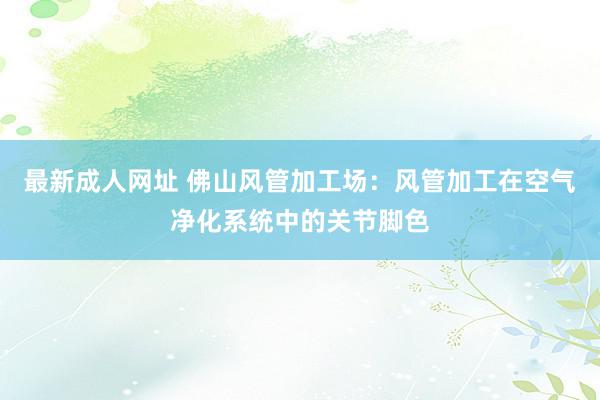 最新成人网址 佛山风管加工场：风管加工在空气净化系统中的关节脚色